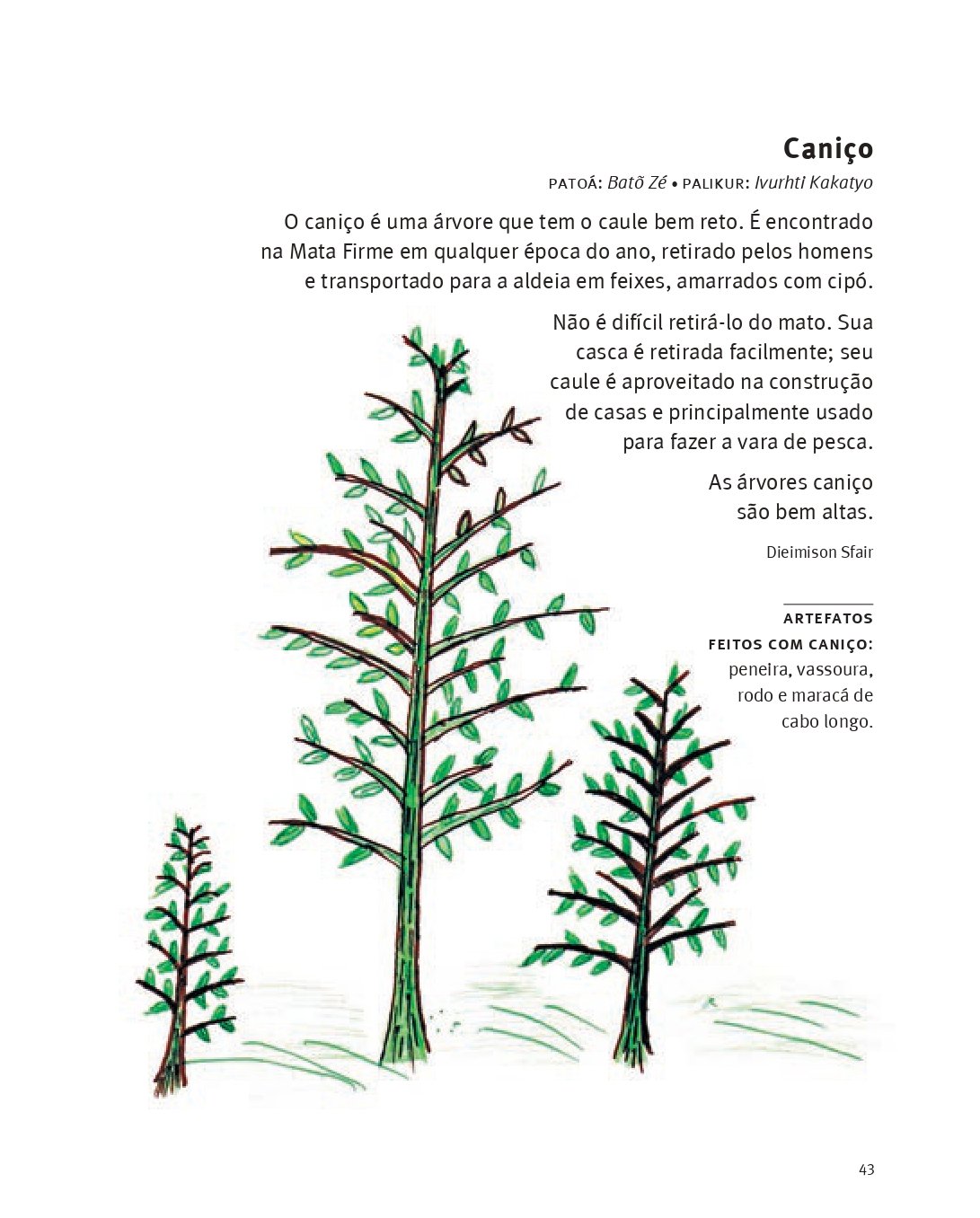 Caniço

PATOÁ: Batõ Zé • PALIKUR: Ivurhti Kakatyo

O caniço é uma árvore que tem o caule bem reto. É encontrado na Mata Firme em qualquer época do ano, retirado pelos homens e transportado para a aldeia em feixes, amarrados com cipó.

Não é difícil retirá-lo do mato. Sua casca é retirada facilmente; seu caule é aproveitado na construção de casas e principalmente usado para fazer a vara de pesca.

As árvores caniço são bem altas.

Dieimison Sfair

ARTEFATOS FEITOS COM CANIÇO: peneira, vassoura, rodo e maracá de cabo longo.

43